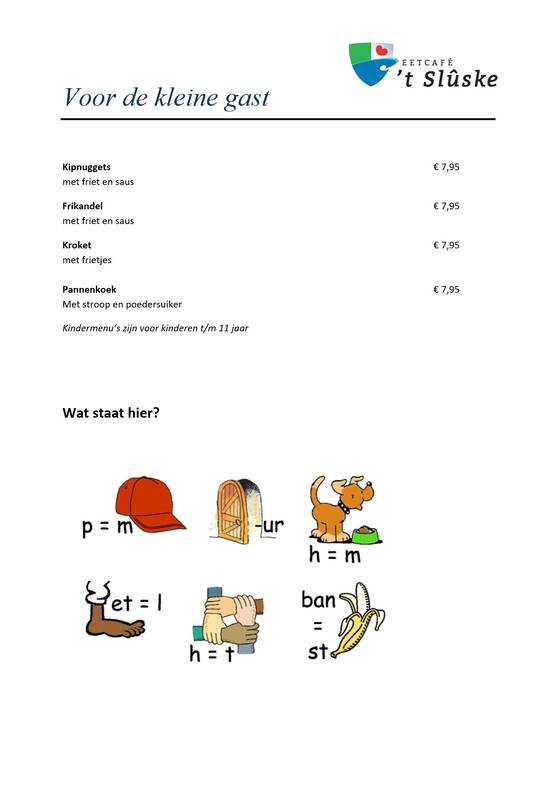 EETCAFÉ
't Slûske

Voor de kleine gast

Kipnuggets € 7,95
met friet en saus

Frikandel € 7,95
met friet en saus

Kroket € 7,95
met frietjes

Pannenkoek € 7,95
Met stroop en poedersuiker

Kindermenu's zijn voor kinderen t/m 11 jaar

Wat staat hier?

p = m

-ur

h = m

et = l

h = t

ban
=
st